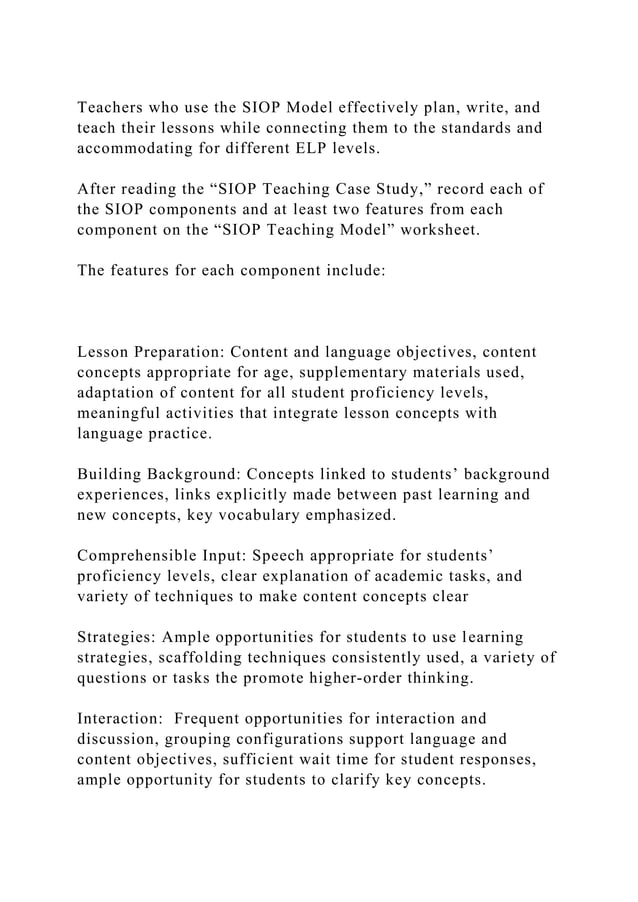 Teachers who use the SIOP Model effectively plan, write, and teach their lessons while connecting them to the standards and accommodating for different ELP levels.

After reading the “SIOP Teaching Case Study,” record each of the SIOP components and at least two features from each component on the “SIOP Teaching Model” worksheet.

The features for each component include:

Lesson Preparation: Content and language objectives, content concepts appropriate for age, supplementary materials used, adaptation of content for all student proficiency levels, meaningful activities that integrate lesson concepts with language practice.

Building Background: Concepts linked to students’ background experiences, links explicitly made between past learning and new concepts, key vocabulary emphasized.

Comprehensible Input: Speech appropriate for students’ proficiency levels, clear explanation of academic tasks, and variety of techniques to make content concepts clear

Strategies: Ample opportunities for students to use learning strategies, scaffolding techniques consistently used, a variety of questions or tasks the promote higher-order thinking.

Interaction: Frequent opportunities for interaction and discussion, grouping configurations support language and content objectives, sufficient wait time for student responses, ample opportunity for students to clarify key concepts.